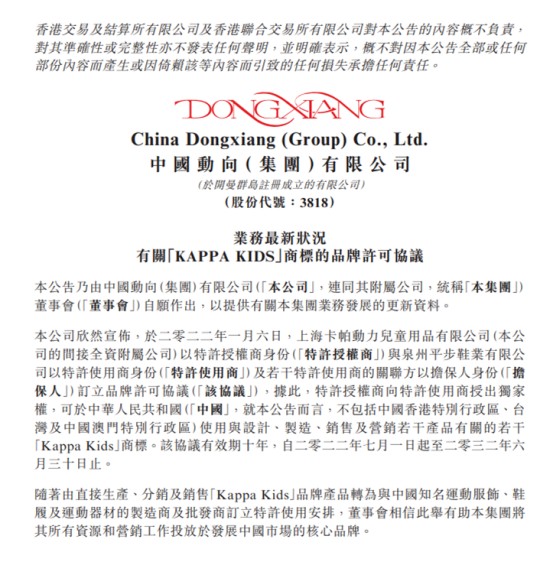 香港交易及結算所有限公司及香港聯合交易所有限公司對本公告的內容概不負責，對其準確性或完整性亦不發表任何聲明，並明確表示，概不對因本公告全部或任何部份內容而產生或因倚賴該等內容而引致的任何損失承擔任何責任。

DONGXIANG

China Dongxiang (Group) Co., Ltd.

中國動向(集團)有限公司

(於開曼群島註冊成立的有限公司)

(股份代號：3818)

業務最新狀況

有關「KAPPA KIDS」商標的品牌許可協議

本公告乃由中國動向(集團)有限公司(「本公司」，連同其附屬公司，統稱「本集團」)董事會(「董事會」)自願作出，以提供有關本集團業務發展的更新資料。

本公司欣然宣佈，於二零二二年一月六日，上海卡帕動力兒童用品有限公司(本公司的間接全資附屬公司)以特許授權商身份(「特許授權商」)與泉州平步鞋業有限公司以特許使用商身份(「特許使用商」)及若干特許使用商的關聯方以擔保人身份(「擔保人」)訂立品牌許可協議(「該協議」)，據此，特許授權商向特許使用商授出獨家權，可於中華人民共和國(「中國」，就本公告而言，不包括中國香港特別行政區、台灣及中國澳門特別行政區)使用與設計、製造、銷售及營銷若干產品有關的若干「Kappa Kids」商標。該協議有效期十年，自二零二二年七月一日起至二零三二年六月三十日止。

隨著由直接生產、分銷及銷售「Kappa Kids」品牌產品轉為與中國知名運動服飾、鞋履及運動器材的製造商及批發商訂立特許使用安排，董事會相信此舉有助本集團將其所有資源和營銷工作投放於發展中國市場的核心品牌。